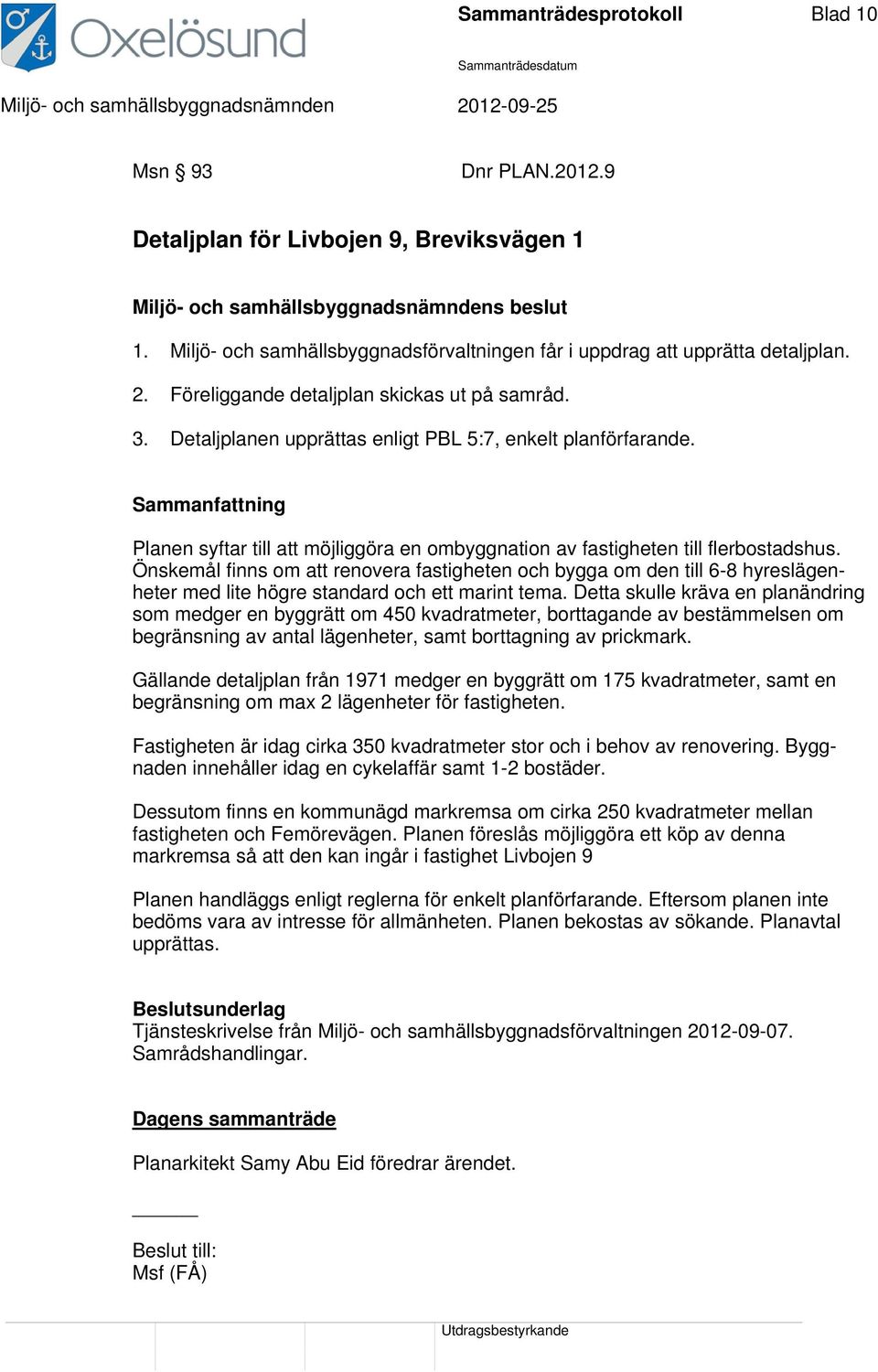 Oxelösund

Sammanträdesprotokoll

Blad 10

Sammanträdesdatum

Miljö- och samhällsbyggnadsnämnden

2012-09-25

Msn § 93

Dnr PLAN.2012.9

Detaljplan för Livbojen 9, Breviksvägen 1

Miljö- och samhällsbyggnadsnämndens beslut

1. Miljö- och samhällsbyggnadsförvaltningen får i uppdrag att upprätta detaljplan.

2. Föreliggande detaljplan skickas ut på samråd.

3. Detaljplanen upprättas enligt PBL 5:7, enkelt planförfarande.

Sammanfattning

Planen syftar till att möjliggöra en ombyggnation av fastigheten till flerbostadshus. Önskemål finns om att renovera fastigheten och bygga om den till 6-8 hyreslägenheter med lite högre standard och ett marint tema. Detta skulle kräva en planändring som medger en byggrätt om 450 kvadratmeter, borttagande av bestämmelsen om begränsning av antal lägenheter, samt borttagning av prickmark.

Gällande detaljplan från 1971 medger en byggrätt om 175 kvadratmeter, samt en begränsning om max 2 lägenheter för fastigheten.

Fastigheten är idag cirka 350 kvadratmeter stor och i behov av renovering. Byggnaden innehåller idag en cykelaffär samt 1-2 bostäder.

Dessutom finns en kommunägd markremsa om cirka 250 kvadratmeter mellan fastigheten och Femörevägen. Planen föreslås möjliggöra ett köp av denna markremsa så att den kan ingår i fastighet Livbojen 9

Planen handläggs enligt reglerna för enkelt planförfarande. Eftersom planen inte bedöms vara av intresse för allmänheten. Planen bekostas av sökande. Planavtal upprättas.

Beslutsunderlag
Tjänsteskrivelse från Miljö- och samhällsbyggnadsförvaltningen 2012-09-07.
Samrådshandlingar.

Dagens sammanträde

Planarkitekt Samy Abu Eid föredrar ärendet.

Beslut till:
Msf (FÅ)

Utdragsbestyrkande